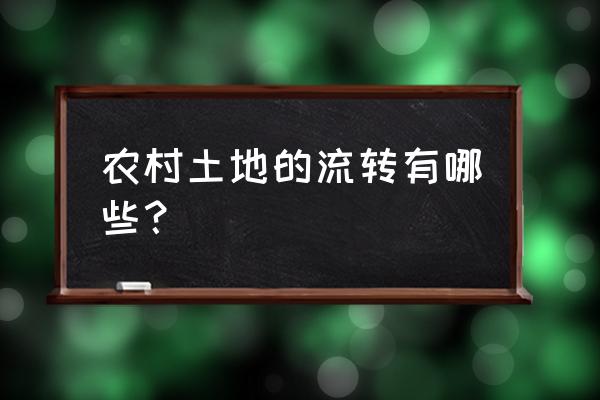 农村土地的流转有哪些？